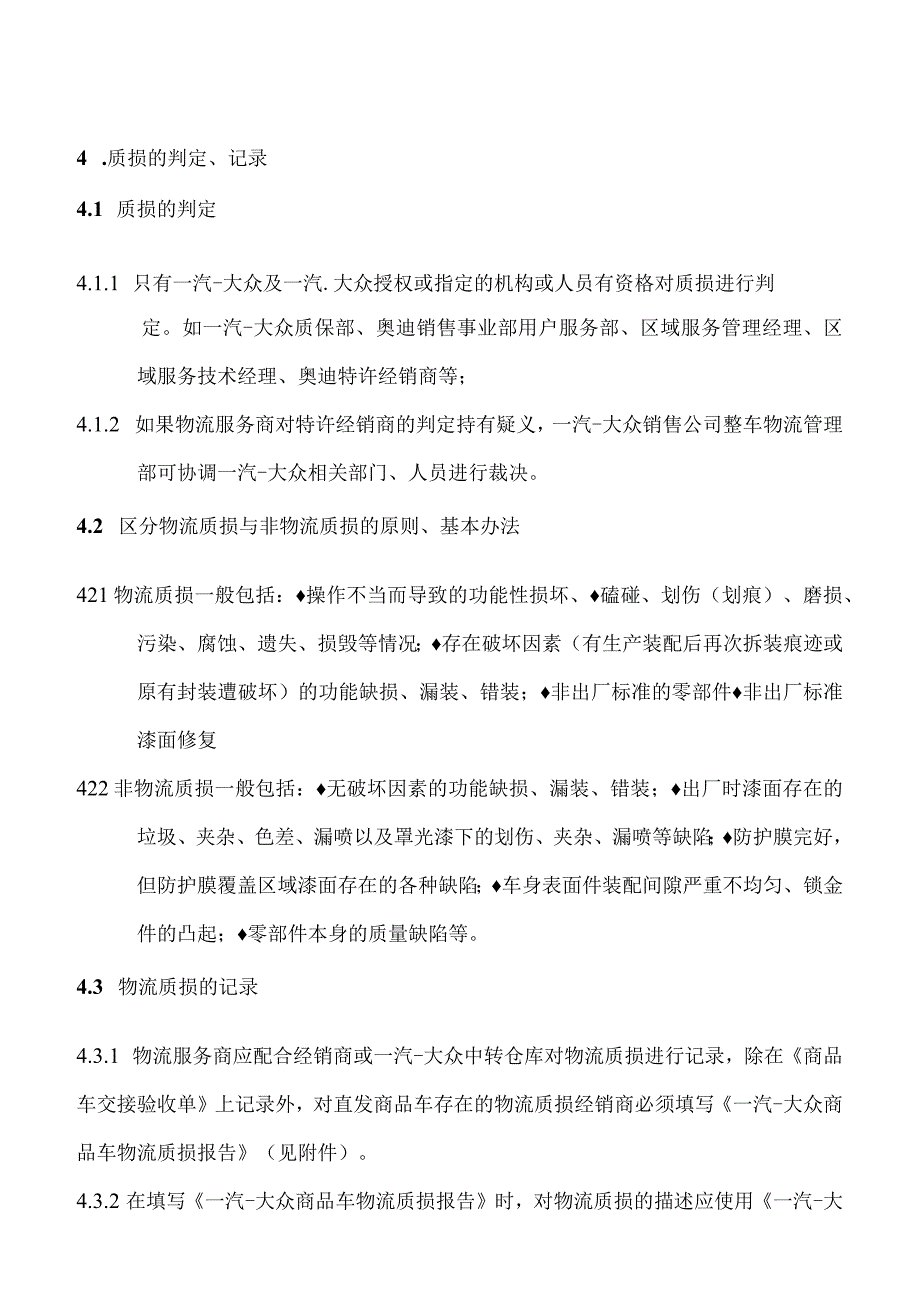 4 .质损的判定、记录

4.1 质损的判定

4.1.1 只有一汽-大众及一汽.大众授权或指定的机构或人员有资格对质损进行判定。如一汽-大众质保部、奥迪销售事业部用户服务部、区域服务管理经理、区域服务技术经理、奥迪特许经销商等；

4.1.2 如果物流服务商对特许经销商的判定持有疑义，一汽-大众销售公司整车物流管理部可协调一汽-大众相关部门、人员进行裁决。

4.2 区分物流质损与非物流质损的原则、基本办法

421 物流质损一般包括：♦操作不当而导致的功能性损坏、♦磕碰、划伤（划痕）、磨损、污染、腐蚀、遗失、损毁等情况；♦存在破坏因素（有生产装配后再次拆装痕迹或原有封装遭破坏）的功能缺损、漏装、错装；♦非出厂标准的零部件♦非出厂标准漆面修复

422 非物流质损一般包括：♦无破坏因素的功能缺损、漏装、错装；♦出厂时漆面存在的垃圾、夹杂、色差、漏喷以及罩光漆下的划伤、夹杂、漏喷等缺陷；♦防护膜完好，但防护膜覆盖区域漆面存在的各种缺陷；♦车身表面件装配间隙严重不均匀、锁金件的凸起；♦零部件本身的质量缺陷等。

4.3 物流质损的记录

4.3.1 物流服务商应配合经销商或一汽-大众中转仓库对物流质损进行记录，除在《商品车交接验收单》上记录外，对直发商品车存在的物流质损经销商必须填写《一汽-大众商品车物流质损报告》（见附件）。

4.3.2 在填写《一汽-大众商品车物流质损报告》时，对物流质损的描述应使用《一汽-大